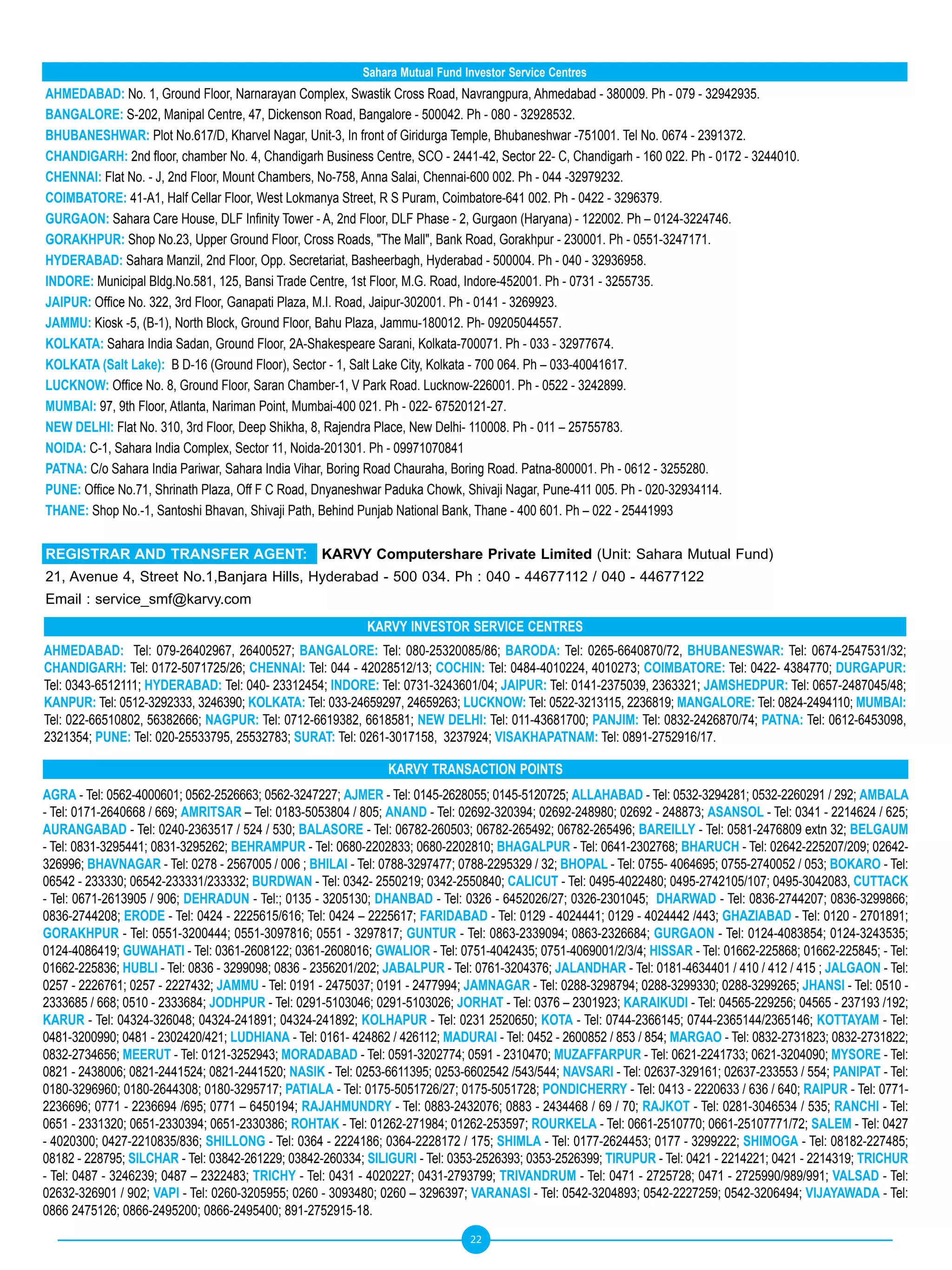 Sahara Mutual Fund Investor Service Centres

AHMEDABAD: No. 1, Ground Floor, Narnarayan Complex, Swastik Cross Road, Navrangpura, Ahmedabad - 380009. Ph - 079 - 32942935.

BANGALORE: S-202, Manipal Centre, 47, Dickenson Road, Bangalore - 500042. Ph - 080 - 32928532.

BHUBANESHWAR: Plot No.617/D, Kharvel Nagar, Unit-3, In front of Giridurga Temple, Bhubaneshwar -751001. Tel No. 0674 - 2391372.

CHANDIGARH: 2nd floor, chamber No. 4, Chandigarh Business Centre, SCO - 2441-42, Sector 22- C, Chandigarh - 160 022. Ph - 0172 - 3244010.

CHENNAI: Flat No. - J, 2nd Floor, Mount Chambers, No-758, Anna Salai, Chennai-600 002. Ph - 044 -32979232.

COIMBATORE: 41-A1, Half Cellar Floor, West Lokmanya Street, R S Puram, Coimbatore-641 002. Ph - 0422 - 3296379.

GURGAON: Sahara Care House, DLF Infinity Tower - A, 2nd Floor, DLF Phase - 2, Gurgaon (Haryana) - 122002. Ph – 0124-3224746.

GORAKHPUR: Shop No.23, Upper Ground Floor, Cross Roads, "The Mall", Bank Road, Gorakhpur - 230001. Ph - 0551-3247171.

HYDERABAD: Sahara Manzil, 2nd Floor, Opp. Secretariat, Basheerbagh, Hyderabad - 500004. Ph - 040 - 32936958.

INDORE: Municipal Bldg.No.581, 125, Bansi Trade Centre, 1st Floor, M.G. Road, Indore-452001. Ph - 0731 - 3255735.

JAIPUR: Office No. 322, 3rd Floor, Ganapati Plaza, M.I. Road, Jaipur-302001. Ph - 0141 - 3269923.

JAMMU: Kiosk -5, (B-1), North Block, Ground Floor, Bahu Plaza, Jammu-180012. Ph- 09205044557.

KOLKATA: Sahara India Sadan, Ground Floor, 2A-Shakespeare Sarani, Kolkata-700071. Ph - 033 - 32977674.

KOLKATA (Salt Lake): B D-16 (Ground Floor), Sector - 1, Salt Lake City, Kolkata - 700 064. Ph – 033-40041617.

LUCKNOW: Office No. 8, Ground Floor, Saran Chamber-1, V Park Road. Lucknow-226001. Ph - 0522 - 3242899.

MUMBAI: 97, 9th Floor, Atlanta, Nariman Point, Mumbai-400 021. Ph - 022- 67520121-27.

NEW DELHI: Flat No. 310, 3rd Floor, Deep Shikha, 8, Rajendra Place, New Delhi- 110008. Ph - 011 – 25755783.

NOIDA: C-1, Sahara India Complex, Sector 11, Noida-201301. Ph - 09971070841

PATNA: C/o Sahara India Pariwar, Sahara India Vihar, Boring Road Chauraha, Boring Road. Patna-800001. Ph - 0612 - 3255280.

PUNE: Office No.71, Shrinath Plaza, Off F C Road, Dnyaneshwar Paduka Chowk, Shivaji Nagar, Pune-411 005. Ph - 020-32934114.

THANE: Shop No.-1, Santoshi Bhavan, Shivaji Path, Behind Punjab National Bank, Thane - 400 601. Ph – 022 - 25441993

REGISTRAR AND TRANSFER AGENT: KARVY Computershare Private Limited (Unit: Sahara Mutual Fund)
21, Avenue 4, Street No.1,Banjara Hills, Hyderabad - 500 034. Ph : 040 - 44677112 / 040 - 44677122
Email : service_smf@karvy.com

KARVY INVESTOR SERVICE CENTRES

AHMEDABAD: Tel: 079-26402967, 26400527; BANGALORE: Tel: 080-25320085/86; BARODA: Tel: 0265-6640870/72, BHUBANESWAR: Tel: 0674-2547531/32; CHANDIGARH: Tel: 0172-5071725/26; CHENNAI: Tel: 044 - 42028512/13; COCHIN: Tel: 0484-4010224, 4010273; COIMBATORE: Tel: 0422- 4384770; DURGAPUR: Tel: 0343-6512111; HYDERABAD: Tel: 040- 23312454; INDORE: Tel: 0731-3243601/04; JAIPUR: Tel: 0141-2375039, 2363321; JAMSHEDPUR: Tel: 0657-2487045/48; KANPUR: Tel: 0512-3292333, 3246390; KOLKATA: Tel: 033-24659297, 24659263; LUCKNOW: Tel: 0522-3213115, 2236819; MANGALORE: Tel: 0824-2494110; MUMBAI: Tel: 022-66510802, 56382666; NAGPUR: Tel: 0712-6619382, 6618581; NEW DELHI: Tel: 011-43681700; PANJIM: Tel: 0832-2426870/74; PATNA: Tel: 0612-6453098, 2321354; PUNE: Tel: 020-25533795, 25532783; SURAT: Tel: 0261-3017158, 3237924; VISAKHAPATNAM: Tel: 0891-2752916/17.

KARVY TRANSACTION POINTS

AGRA - Tel: 0562-4000601; 0562-2526663; 0562-3247227; AJMER - Tel: 0145-2628055; 0145-5120725; ALLAHABAD - Tel: 0532-3294281; 0532-2260291 / 292; AMBALA - Tel: 0171-2640668 / 669; AMRITSAR – Tel: 0183-5053804 / 805; ANAND - Tel: 02692-320394; 02692-248980; 02692 - 248873; ASANSOL - Tel: 0341 - 2214624 / 625; AURANGABAD - Tel: 0240-2363517 / 524 / 530; BALASORE - Tel: 06782-260503; 06782-265492; 06782-265496; BAREILLY - Tel: 0581-2476809 extn 32; BELGAUM - Tel: 0831-3295441; 0831-3295262; BEHRAMPUR - Tel: 0680-2202833; 0680-2202810; BHAGALPUR - Tel: 0641-2302768; BHARUCH - Tel: 02642-225207/209; 02642-326996; BHAVNAGAR - Tel: 0278 - 2567005 / 006 ; BHILAI - Tel: 0788-3297477; 0788-2295329 / 32; BHOPAL - Tel: 0755- 4064695; 0755-2740052 / 053; BOKARO - Tel: 06542 - 233330; 06542-233331/233332; BURDWAN - Tel: 0342- 2550219; 0342-2550840; CALICUT - Tel: 0495-4022480; 0495-2742105/107; 0495-3042083, CUTTACK - Tel: 0671-2613905 / 906; DEHRADUN - Tel:; 0135 - 3205130; DHANBAD - Tel: 0326 - 6452026/27; 0326-2301045; DHARWAD - Tel: 0836-2744207; 0836-3299866; 0836-2744208; ERODE - Tel: 0424 - 2225615/616; Tel: 0424 – 2225617; FARIDABAD - Tel: 0129 - 4024441; 0129 - 4024442 /443; GHAZIABAD - Tel: 0120 - 2701891; GORAKHPUR - Tel: 0551-3200444; 0551-3097816; 0551 - 3297817; GUNTUR - Tel: 0863-2339094; 0863-2326684; GURGAON - Tel: 0124-4083854; 0124-3243535; 0124-4086419; GUWAHATI - Tel: 0361-2608122; 0361-2608016; GWALIOR - Tel: 0751-4042435; 0751-4069001/2/3/4; HISSAR - Tel: 01662-225868; 01662-225845; - Tel: 01662-225836; HUBLI - Tel: 0836 - 3299098; 0836 - 2356201/202; JABALPUR - Tel: 0761-3204376; JALANDHAR - Tel: 0181-4634401 / 410 / 412 / 415 ; JALGAON - Tel: 0257 - 2226761; 0257 - 2227432; JAMMU - Tel: 0191 - 2475037; 0191 - 2477994; JAMNAGAR - Tel: 0288-3298794; 0288-3299330; 0288-3299265; JHANSI - Tel: 0510 - 2333685 / 668; 0510 - 2333684; JODHPUR - Tel: 0291-5103046; 0291-5103026; JORHAT - Tel: 0376 – 2301923; KARAIKUDI - Tel: 04565-229256; 04565 - 237193 /192; KARUR - Tel: 04324-326048; 04324-241891; 04324-241892; KOLHAPUR - Tel: 0231 2520650; KOTA - Tel: 0744-2366145; 0744-2365144/2365146; KOTTAYAM - Tel: 0481-3200990; 0481 - 2302420/421; LUDHIANA - Tel: 0161- 424862 / 426112; MADURAI - Tel: 0452 - 2600852 / 853 / 854; MARGAO - Tel: 0832-2731823; 0832-2731822; 0832-2734656; MEERUT - Tel: 0121-3252943; MORADABAD - Tel: 0591-3202774; 0591 - 2310470; MUZAFFARPUR - Tel: 0621-2241733; 0621-3204090; MYSORE - Tel: 0821 - 2438006; 0821-2441524; 0821-2441520; NASIK - Tel: 0253-6611395; 0253-6602542 /543/544; NAVSARI - Tel: 02637-329161; 02637-233553 / 554; PANIPAT - Tel: 0180-3296960; 0180-2644308; 0180-3295717; PATIALA - Tel: 0175-5051726/27; 0175-5051728; PONDICHERRY - Tel: 0413 - 2220633 / 636 / 640; RAIPUR - Tel: 0771-2236696; 0771 - 2236694 /695; 0771 – 6450194; RAJAHMUNDRY - Tel: 0883-2432076; 0883 - 2434468 / 69 / 70; RAJKOT - Tel: 0281-3046534 / 535; RANCHI - Tel: 0651 - 2331320; 0651-2330394; 0651-2330386; ROHTAK - Tel: 01262-271984; 01262-253597; ROURKELA - Tel: 0661-2510770; 0661-25107771/72; SALEM - Tel: 0427 - 4020300; 0427-2210835/836; SHILLONG - Tel: 0364 - 2224186; 0364-2228172 / 175; SHIMLA - Tel: 0177-2624453; 0177 - 3299222; SHIMOGA - Tel: 08182-227485; 08182 - 228795; SILCHAR - Tel: 03842-261229; 03842-260334; SILIGURI - Tel: 0353-2526393; 0353-2526399; TIRUPUR - Tel: 0421 - 2214221; 0421 - 2214319; TRICHUR - Tel: 0487 - 3246239; 0487 – 2322483; TRICHY - Tel: 0431 - 4020227; 0431-2793799; TRIVANDRUM - Tel: 0471 - 2725728; 0471 - 2725990/989/991; VALSAD - Tel: 02632-326901 / 902; VAPI - Tel: 0260-3205955; 0260 - 3093480; 0260 – 3296397; VARANASI - Tel: 0542-3204893; 0542-2227259; 0542-3206494; VIJAYAWADA - Tel: 0866 2475126; 0866-2495200; 0866-2495400; 891-2752915-18.

22